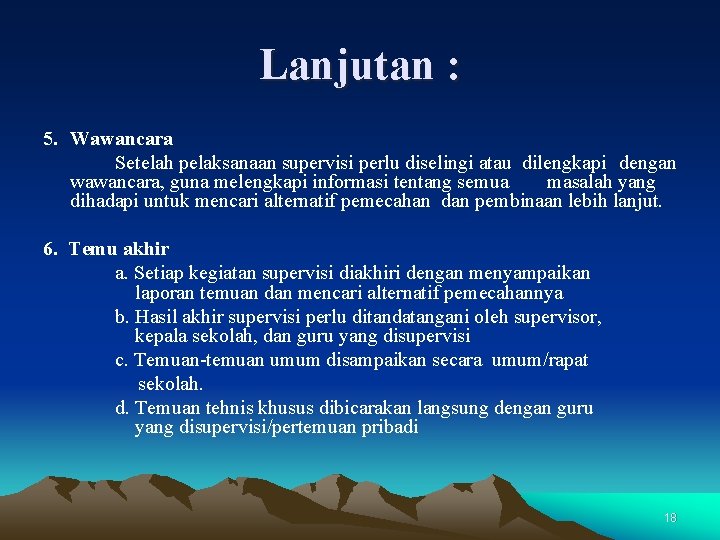 Lanjutan :

5. Wawancara

Setelah pelaksanaan supervisi perlu diselingi atau dilengkapi dengan wawancara, guna melengkapi informasi tentang semua masalah yang dihadapi untuk mencari alternatif pemecahan dan pembinaan lebih lanjut.

6. Temu akhir

a. Setiap kegiatan supervisi diakhiri dengan menyampaikan laporan temuan dan mencari alternatif pemecahannya

b. Hasil akhir supervisi perlu ditandatangani oleh supervisor, kepala sekolah, dan guru yang disupervisi

c. Temuan-temuan umum disampaikan secara umum/rapat sekolah.

d. Temuan tehnis khusus dibicarakan langsung dengan guru yang disupervisi/pertemuan pribadi

18